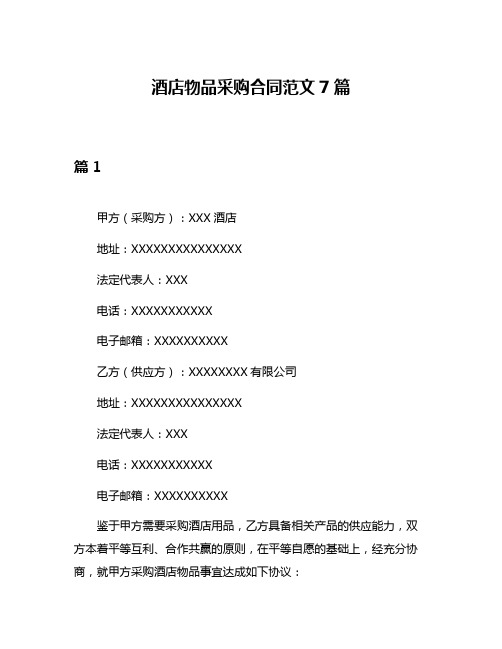 酒店物品采购合同范文 7 篇

篇 1

甲方（采购方）：XXX 酒店

地址：XXXXXXXXXXXXXXX

法定代表人：XXX

电话：XXXXXXXXXXX

电子邮箱：XXXXXXXXXX

乙方（供应方）：XXXXXXXX 有限公司

地址：XXXXXXXXXXXXXXX

法定代表人：XXX

电话：XXXXXXXXXXX

电子邮箱：XXXXXXXXXX

鉴于甲方需要采购酒店用品，乙方具备相关产品的供应能力，双方本着平等互利、合作共赢的原则，在平等自愿的基础上，经充分协商，就甲方采购酒店物品事宜达成如下协议：